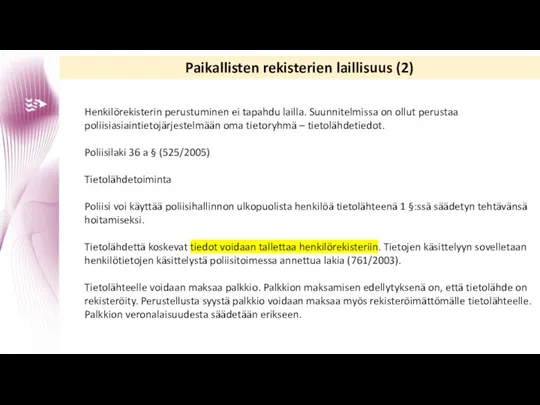 Paikallisten rekisterien laillisuus (2)

Henkilörekisterin perustuminen ei tapahdu lailla. Suunnitelmissa on ollut perustaa poliisiasiaintietojärjestelmään oma tietoryhmä – tietolähdetiedot.

Poliisilaki 36 a § (525/2005)

Tietolähdetoiminta

Poliisi voi käyttää poliisihallinnon ulkopuolista henkilöä tietolähteenä 1 §:ssä säädetyn tehtävänsä hoitamiseksi.

Tietolähdettä koskevat tiedot voidaan tallettaa henkilörekisteriin. Tietojen käsittelyyn sovelletaan henkilötietojen käsittelystä poliisitoimessa annettua lakia (761/2003).

Tietolähteelle voidaan maksaa palkkio. Palkkion maksamisen edellytyksenä on, että tietolähde on rekisteröity. Perustellusta syystä palkkio voidaan maksaa myös rekisteröimättömälle tietolähteelle. Palkkion veronalaisuudesta säädetään erikseen.